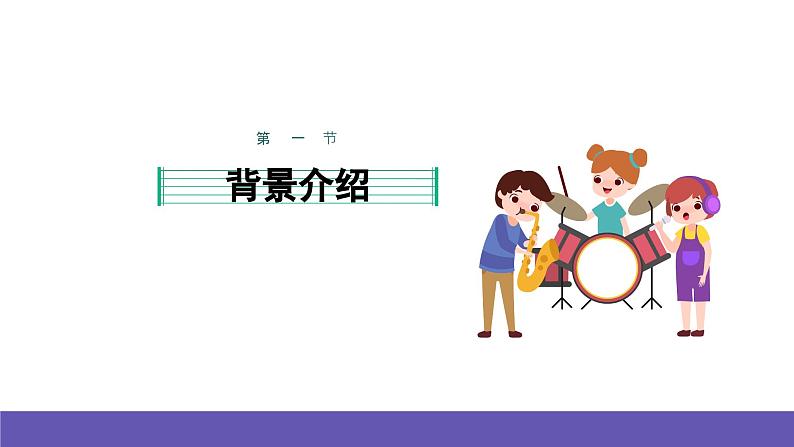 第 一 节

背景介绍